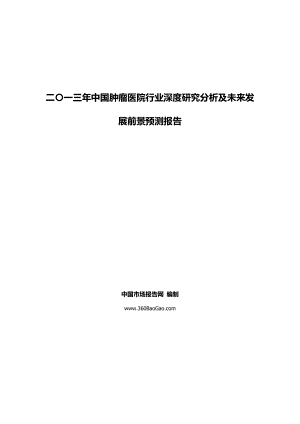 二〇一三年中国肿瘤医院行业深度研究分析及未来发展前景预测报告

中国市场报告网 编制

www.360BaoGao.com